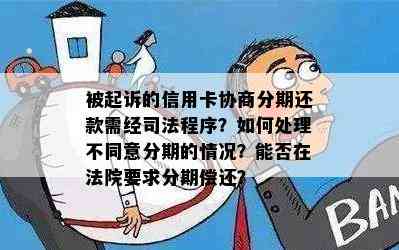 被起诉的信用卡协商分期还款需经司法程序？如何处理不同意分期的情况？能否在法院要求分期偿还？

BAN